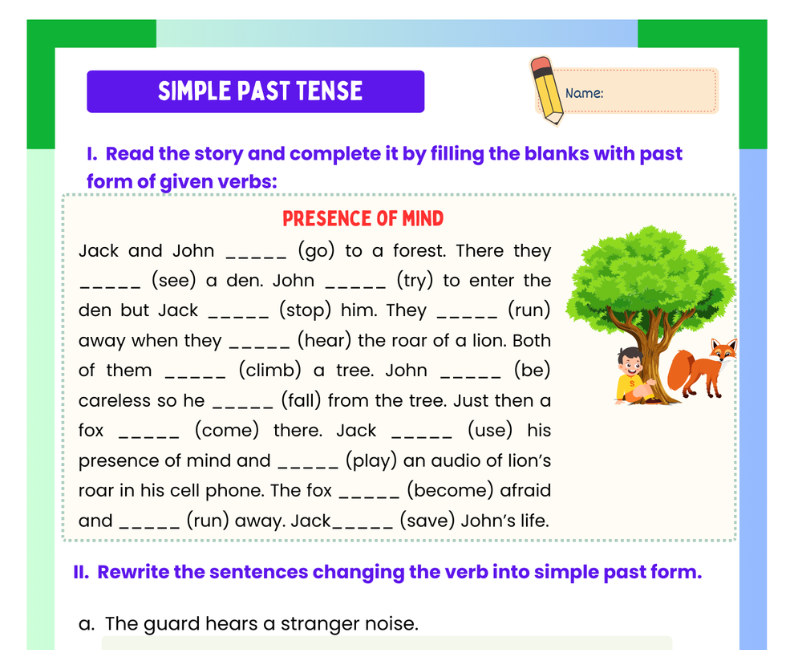 SIMPLE PAST TENSE

Name:

I. Read the story and complete it by filling the blanks with past form of given verbs:

PRESENCE OF MIND

Jack and John _____ (go) to a forest. There they _____ (see) a den. John _____ (try) to enter the den but Jack _____ (stop) him. They _____ (run) away when they _____ (hear) the roar of a lion. Both of them _____ (climb) a tree. John _____ (be) careless so he _____ (fall) from the tree. Just then a fox _____ (come) there. Jack _____ (use) his presence of mind and _____ (play) an audio of lion's roar in his cell phone. The fox _____ (become) afraid and _____ (run) away. Jack_____ (save) John's life.

II. Rewrite the sentences changing the verb into simple past form.

a. The guard hears a stranger noise.